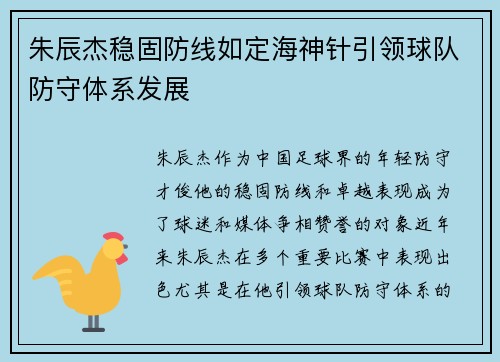 朱辰杰稳固防线如定海神针引领球队防守体系发展

朱辰杰作为中国足球界的年轻防守才俊他的稳固防线和卓越表现成为了球迷和媒体争相赞誉的对象近年来朱辰杰在多个重要比赛中表现出色尤其是在他引领球队防守体系的